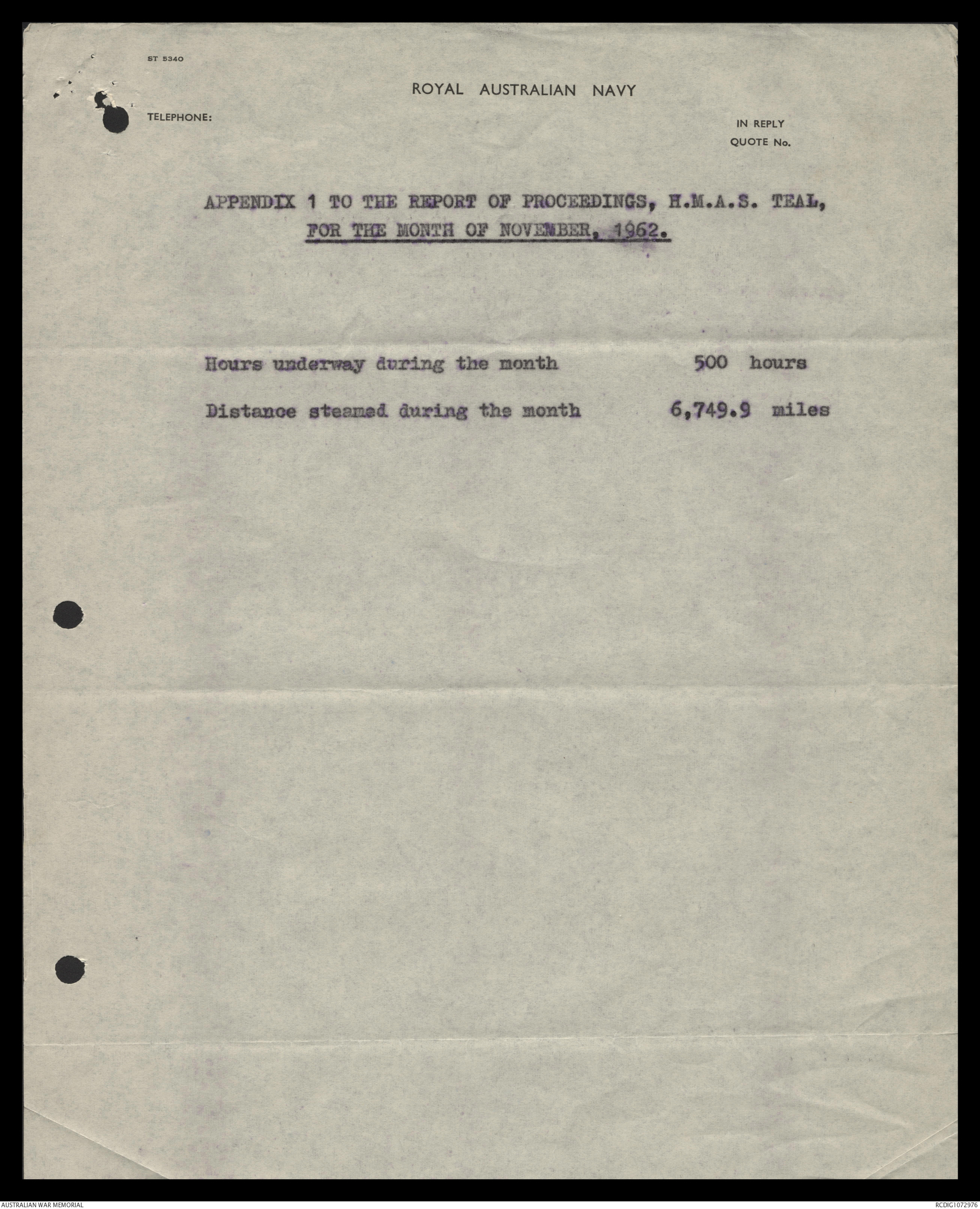 ST 5340

ROYAL AUSTRALIAN NAVY

TELEPHONE:

IN REPLY
QUOTE No.

APPENDIX 1 TO THE REPORT OF PROCEEDINGS, H.M.A.S. TEAL,
FOR THE MONTH OF NOVEMBER, 1962.

Hours underway during the month 500 hours

Distance steamed during the month 6,749.9 miles

AUSTRALIAN WAR MEMORIAL

RCDIG1072976